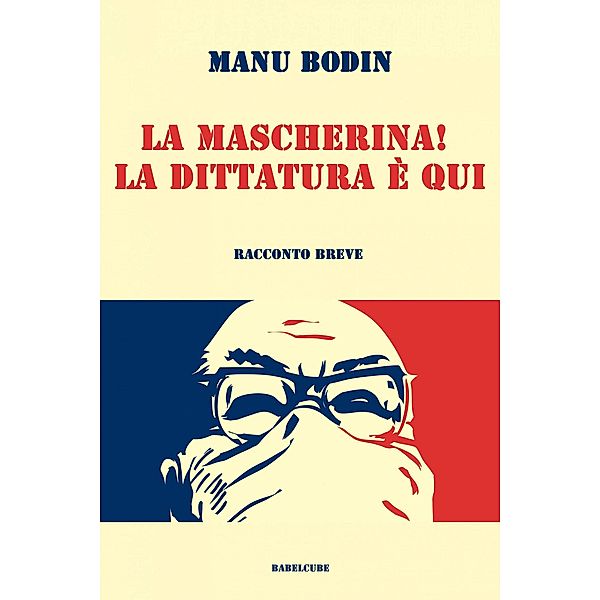 MANU BODIN

LA MASCHERINA!
LA DITTATURA È QUI

RACCONTO BREVE

BABELCUBE